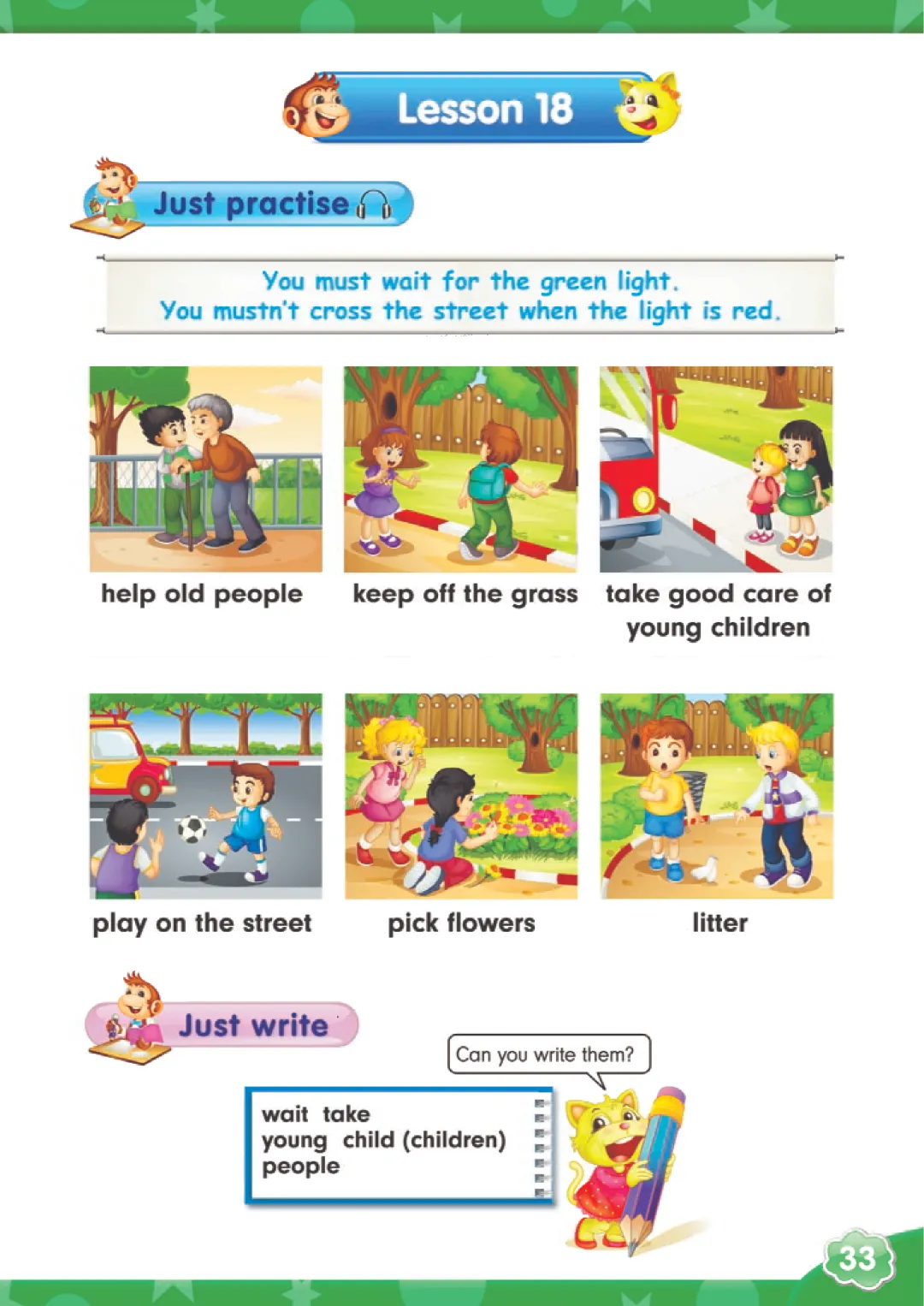 Lesson 18

Just practise

You must wait for the green light.
You mustn't cross the street when the light is red.

help old people

keep off the grass

take good care of young children

play on the street

pick flowers

litter

Just write

Can you write them?

wait take
young child (children)
people

33